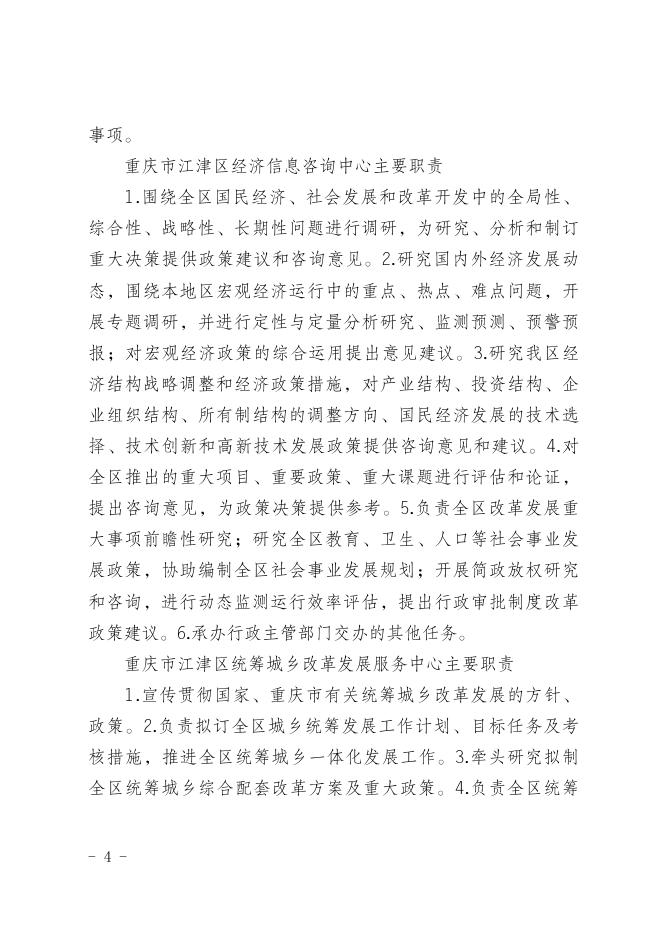 事项。

重庆市江津区经济信息咨询中心主要职责

1.围绕全区国民经济、社会发展和改革开发中的全局性、综合性、战略性、长期性问题进行调研，为研究、分析和制订重大决策提供政策建议和咨询意见。2.研究国内外经济发展动态，围绕本地区宏观经济运行中的重点、热点、难点问题，开展专题调研，并进行定性与定量分析研究、监测预测、预警预报；对宏观经济政策的综合运用提出意见建议。3.研究我区经济结构战略调整和经济政策措施，对产业结构、投资结构、企业组织结构、所有制结构的调整方向、国民经济发展的技术选择、技术创新和高新技术发展政策提供咨询意见和建议。4.对全区推出的重大项目、重要政策、重大课题进行评估和论证，提出咨询意见，为政策决策提供参考。5.负责全区改革发展重大事项前瞻性研究；研究全区教育、卫生、人口等社会事业发展政策，协助编制全区社会事业发展规划；开展简政放权研究和咨询，进行动态监测运行效率评估，提出行政审批制度改革政策建议。6.承办行政主管部门交办的其他任务。

重庆市江津区统筹城乡改革发展服务中心主要职责

1.宣传贯彻国家、重庆市有关统筹城乡改革发展的方针、政策。2.负责拟订全区城乡统筹发展工作计划、目标任务及考核措施，推进全区统筹城乡一体化发展工作。3.牵头研究拟制全区统筹城乡综合配套改革方案及重大政策。4.负责全区统筹

- 4 -